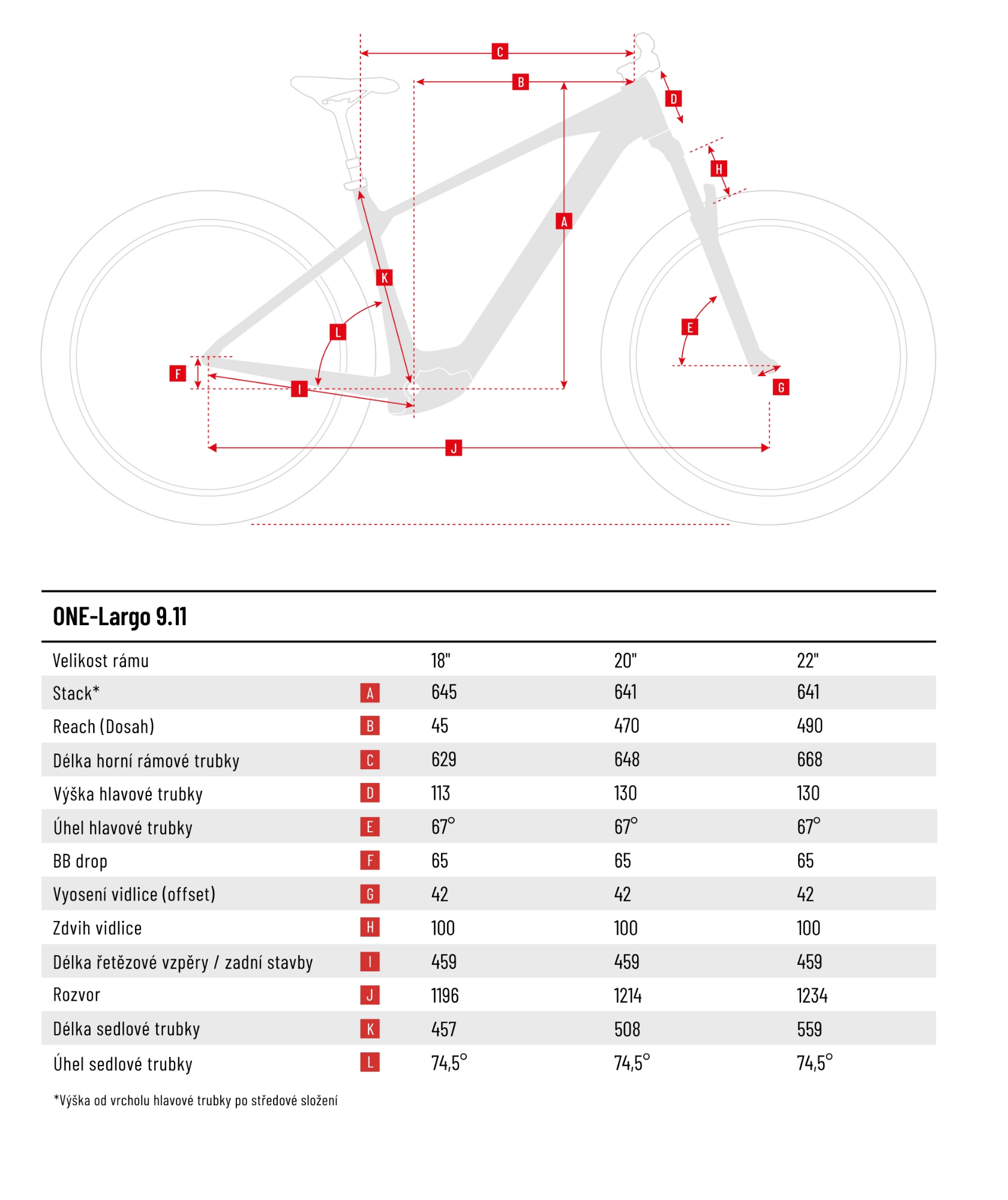 C
B
D
H
A
K
L
E
F
I
G
J

ONE-Largo 9.11

| Velikost rámu | | 18" | 20" | 22" |
|---|---|---|---|---|
| Stack* | A | 645 | 641 | 641 |
| Reach (Dosah) | B | 45 | 470 | 490 |
| Délka horní rámové trubky | C | 629 | 648 | 668 |
| Výška hlavové trubky | D | 113 | 130 | 130 |
| Úhel hlavové trubky | E | 67° | 67° | 67° |
| BB drop | F | 65 | 65 | 65 |
| Vyosení vidlice (offset) | G | 42 | 42 | 42 |
| Zdvih vidlice | H | 100 | 100 | 100 |
| Délka řetězové vzpěry / zadní stavby | I | 459 | 459 | 459 |
| Rozvor | J | 1196 | 1214 | 1234 |
| Délka sedlové trubky | K | 457 | 508 | 559 |
| Úhel sedlové trubky | L | 74,5° | 74,5° | 74,5° |

*Výška od vrcholu hlavové trubky po středové složení